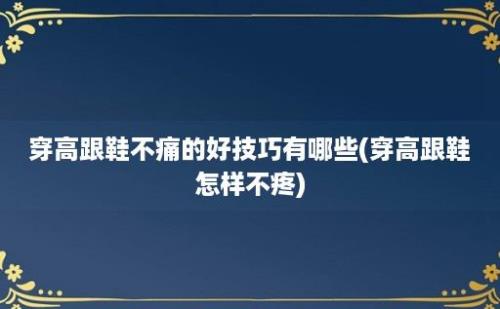 穿高跟鞋不痛的好技巧有哪些(穿高跟鞋怎样不疼)